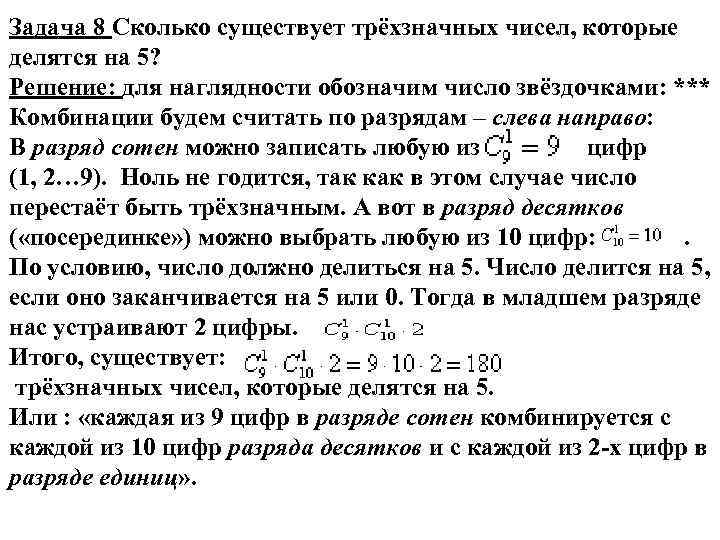 Задача 8 Сколько существует трёхзначных чисел, которые делятся на 5?
Решение: для наглядности обозначим число звёздочками: ***
Комбинации будем считать по разрядам – слева направо:
В разряд сотен можно записать любую из $C_9^1 = 9$ цифр (1, 2…9). Ноль не годится, так как в этом случае число перестаёт быть трёхзначным. А вот в разряд десятков («посерединке») можно выбрать любую из 10 цифр: $C_{10}^1 = 10$ .
По условию, число должно делиться на 5. Число делится на 5, если оно заканчивается на 5 или 0. Тогда в младшем разряде нас устраивают 2 цифры. $C_9^1 \cdot C_{10}^1 \cdot 2$
Итого, существует: $C_9^1 \cdot C_{10}^1 \cdot 2 = 9 \cdot 10 \cdot 2 = 180$
трёхзначных чисел, которые делятся на 5.
Или : «каждая из 9 цифр в разряде сотен комбинируется с каждой из 10 цифр разряда десятков и с каждой из 2-х цифр в разряде единиц».